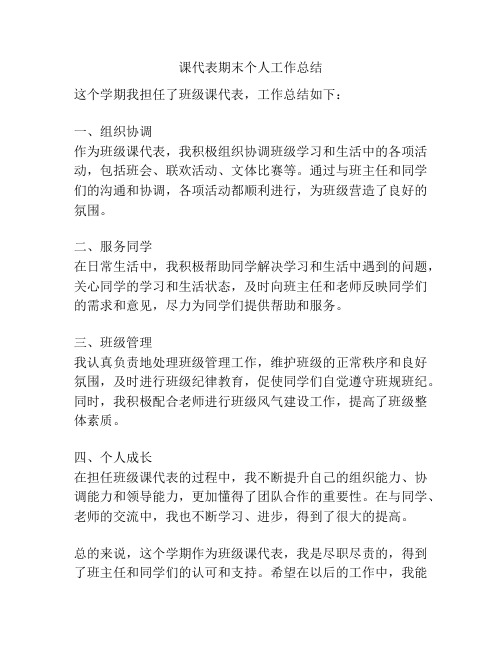 课代表期末个人工作总结

这个学期我担任了班级课代表，工作总结如下：

一、组织协调
作为班级课代表，我积极组织协调班级学习和生活中的各项活动，包括班会、联欢活动、文体比赛等。通过与班主任和同学们的沟通和协调，各项活动都顺利进行，为班级营造了良好的氛围。

二、服务同学
在日常生活中，我积极帮助同学解决学习和生活中遇到的问题，关心同学的学习和生活状态，及时向班主任和老师反映同学们的需求和意见，尽力为同学们提供帮助和服务。

三、班级管理
我认真负责地处理班级管理工作，维护班级的正常秩序和良好氛围，及时进行班级纪律教育，促使同学们自觉遵守班规班纪。同时，我积极配合老师进行班级风气建设工作，提高了班级整体素质。

四、个人成长
在担任班级课代表的过程中，我不断提升自己的组织能力、协调能力和领导能力，更加懂得了团队合作的重要性。在与同学、老师的交流中，我也不断学习、进步，得到了很大的提高。

总的来说，这个学期作为班级课代表，我是尽职尽责的，得到了班主任和同学们的认可和支持。希望在以后的工作中，我能